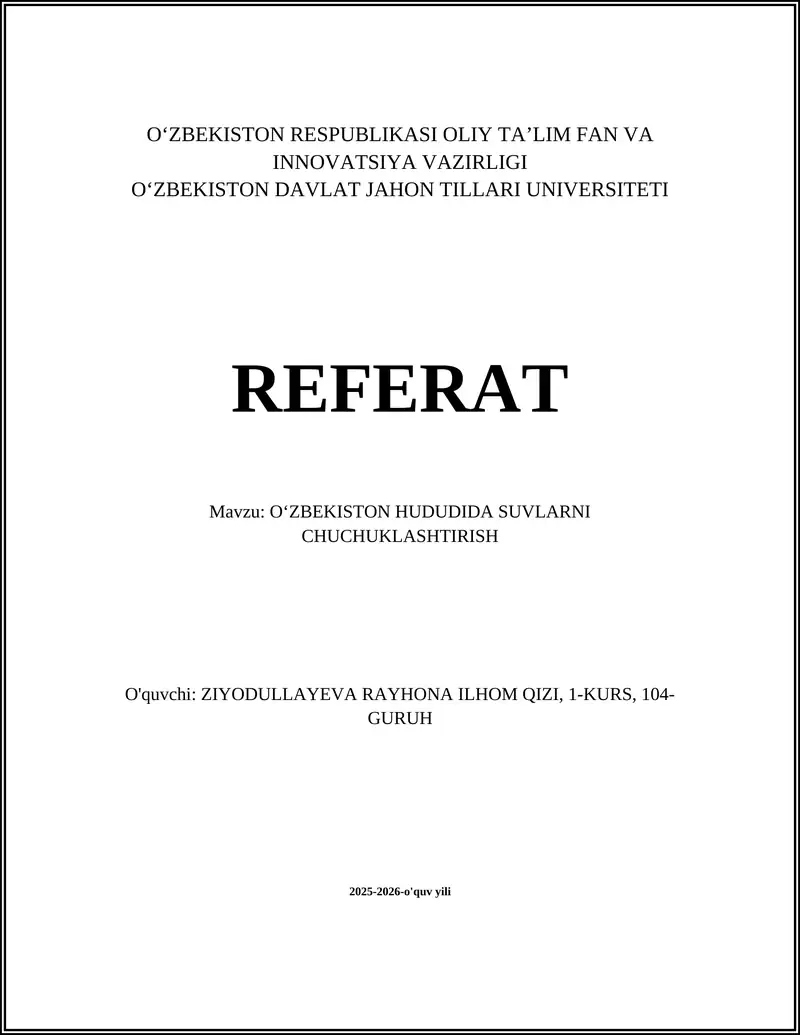 O‘ZBEKISTON RESPUBLIKASI OLIY TA’LIM FAN VA INNOVATSIYA VAZIRLIGI
O‘ZBEKISTON DAVLAT JAHON TILLARI UNIVERSITETI

REFERAT

Mavzu: O‘ZBEKISTON HUDUDIDA SUVLARNI CHUCHUKLASHTIRISH

O'quvchi: ZIYODULLAYEVA RAYHONA ILHOM QIZI, 1-KURS, 104-GURUH

2025-2026-o'quv yili